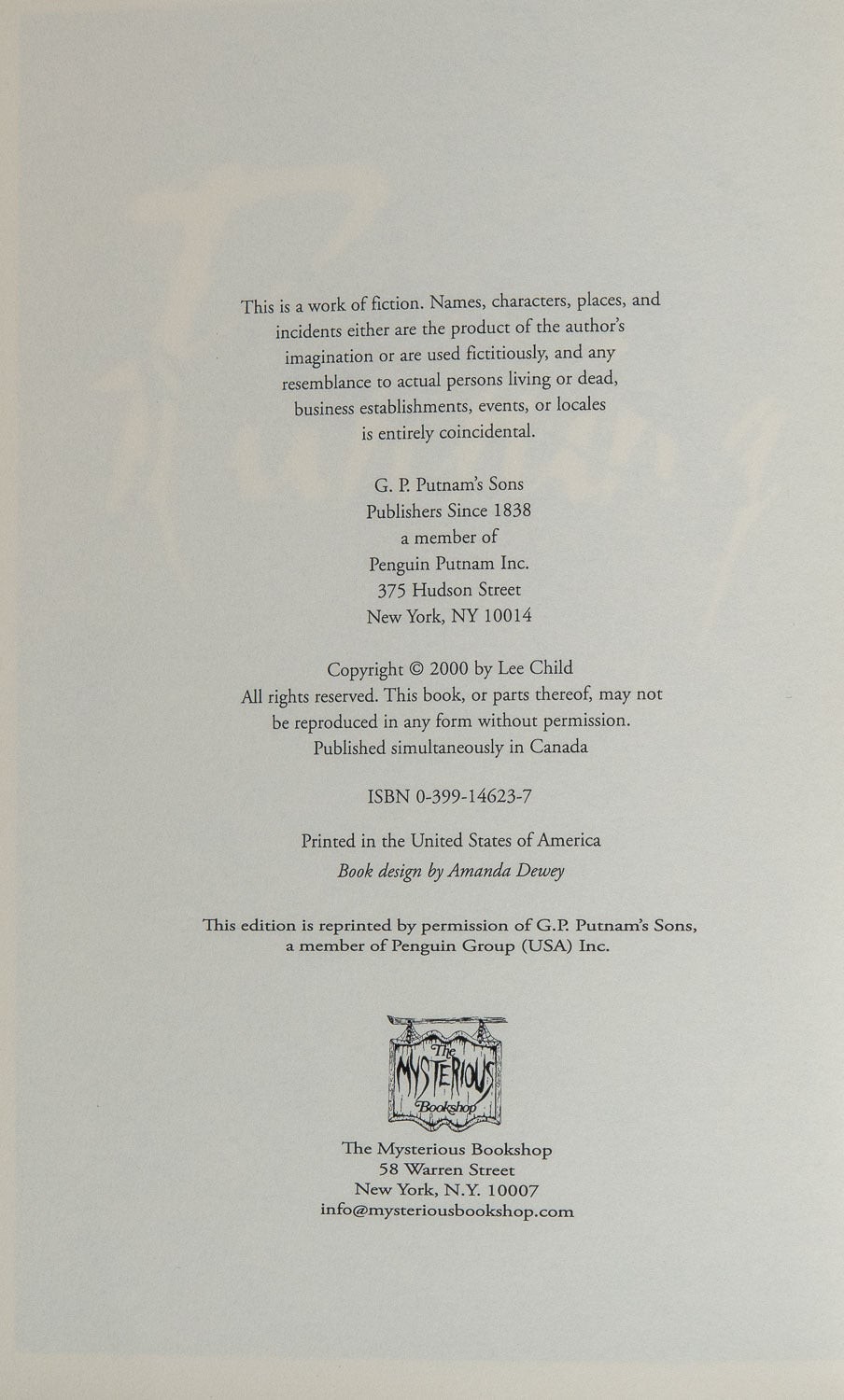 This is a work of fiction. Names, characters, places, and incidents either are the product of the author's imagination or are used fictitiously, and any resemblance to actual persons living or dead, business establishments, events, or locales is entirely coincidental.

G. P. Putnam's Sons
Publishers Since 1838
a member of
Penguin Putnam Inc.
375 Hudson Street
New York, NY 10014

Copyright © 2000 by Lee Child
All rights reserved. This book, or parts thereof, may not be reproduced in any form without permission.
Published simultaneously in Canada

ISBN 0-399-14623-7

Printed in the United States of America
Book design by Amanda Dewey

This edition is reprinted by permission of G.P. Putnam's Sons, a member of Penguin Group (USA) Inc.

The
MYSTERIOUS
Bookshop

The Mysterious Bookshop
58 Warren Street
New York, N.Y. 10007
info@mysteriousbookshop.com